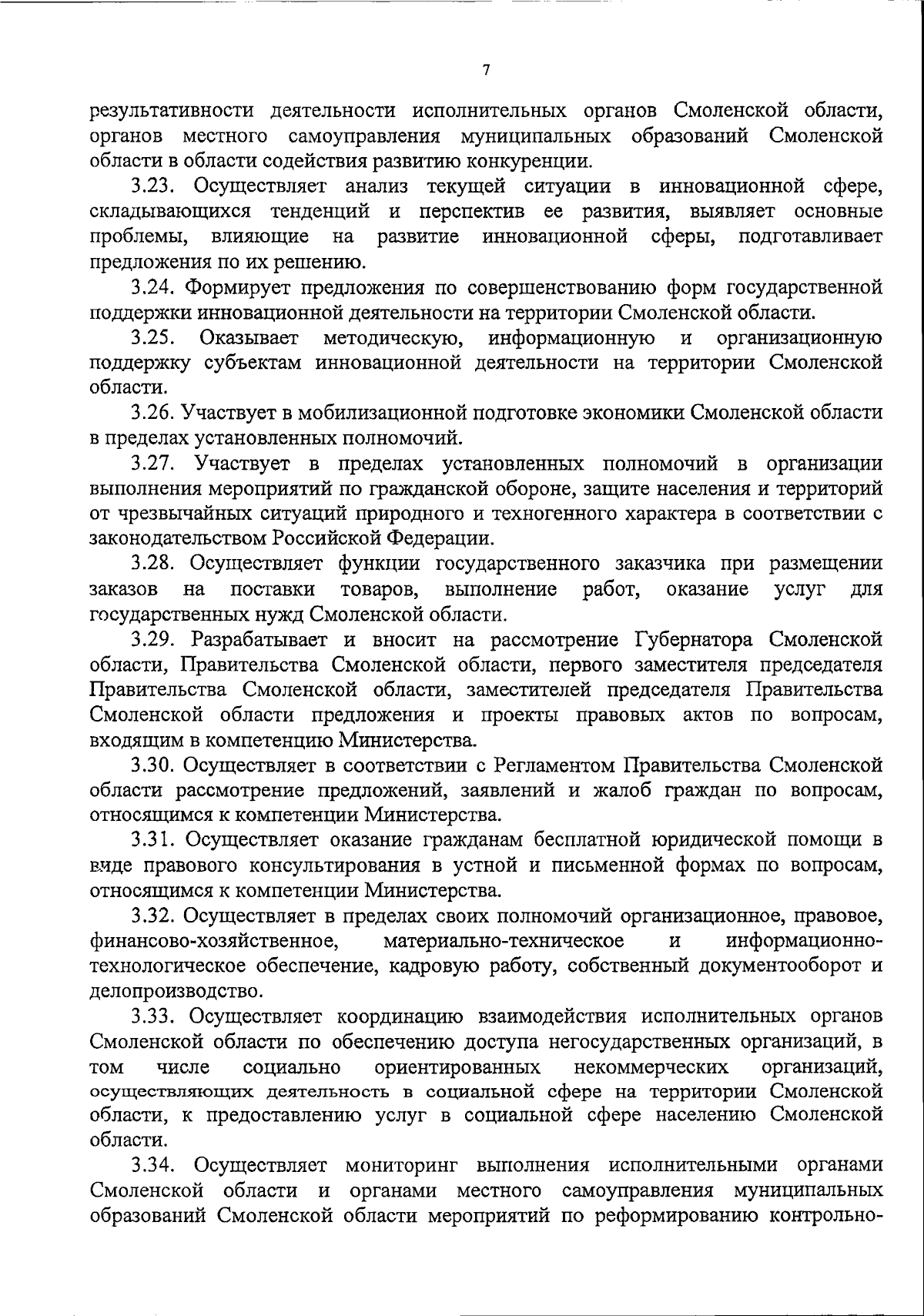 7

результативности деятельности исполнительных органов Смоленской области, органов местного самоуправления муниципальных образований Смоленской области в области содействия развитию конкуренции.

3.23. Осуществляет анализ текущей ситуации в инновационной сфере, складывающихся тенденций и перспектив ее развития, выявляет основные проблемы, влияющие на развитие инновационной сферы, подготавливает предложения по их решению.

3.24. Формирует предложения по совершенствованию форм государственной поддержки инновационной деятельности на территории Смоленской области.

3.25. Оказывает методическую, информационную и организационную поддержку субъектам инновационной деятельности на территории Смоленской области.

3.26. Участвует в мобилизационной подготовке экономики Смоленской области в пределах установленных полномочий.

3.27. Участвует в пределах установленных полномочий в организации выполнения мероприятий по гражданской обороне, защите населения и территорий от чрезвычайных ситуаций природного и техногенного характера в соответствии с законодательством Российской Федерации.

3.28. Осуществляет функции государственного заказчика при размещении заказов на поставки товаров, выполнение работ, оказание услуг для государственных нужд Смоленской области.

3.29. Разрабатывает и вносит на рассмотрение Губернатора Смоленской области, Правительства Смоленской области, первого заместителя председателя Правительства Смоленской области, заместителей председателя Правительства Смоленской области предложения и проекты правовых актов по вопросам, входящим в компетенцию Министерства.

3.30. Осуществляет в соответствии с Регламентом Правительства Смоленской области рассмотрение предложений, заявлений и жалоб граждан по вопросам, относящимся к компетенции Министерства.

3.31. Осуществляет оказание гражданам бесплатной юридической помощи в виде правового консультирования в устной и письменной формах по вопросам, относящимся к компетенции Министерства.

3.32. Осуществляет в пределах своих полномочий организационное, правовое, финансово-хозяйственное, материально-техническое и информационно-технологическое обеспечение, кадровую работу, собственный документооборот и делопроизводство.

3.33. Осуществляет координацию взаимодействия исполнительных органов Смоленской области по обеспечению доступа негосударственных организаций, в том числе социально ориентированных некоммерческих организаций, осуществляющих деятельность в социальной сфере на территории Смоленской области, к предоставлению услуг в социальной сфере населению Смоленской области.

3.34. Осуществляет мониторинг выполнения исполнительными органами Смоленской области и органами местного самоуправления муниципальных образований Смоленской области мероприятий по реформированию контрольно-